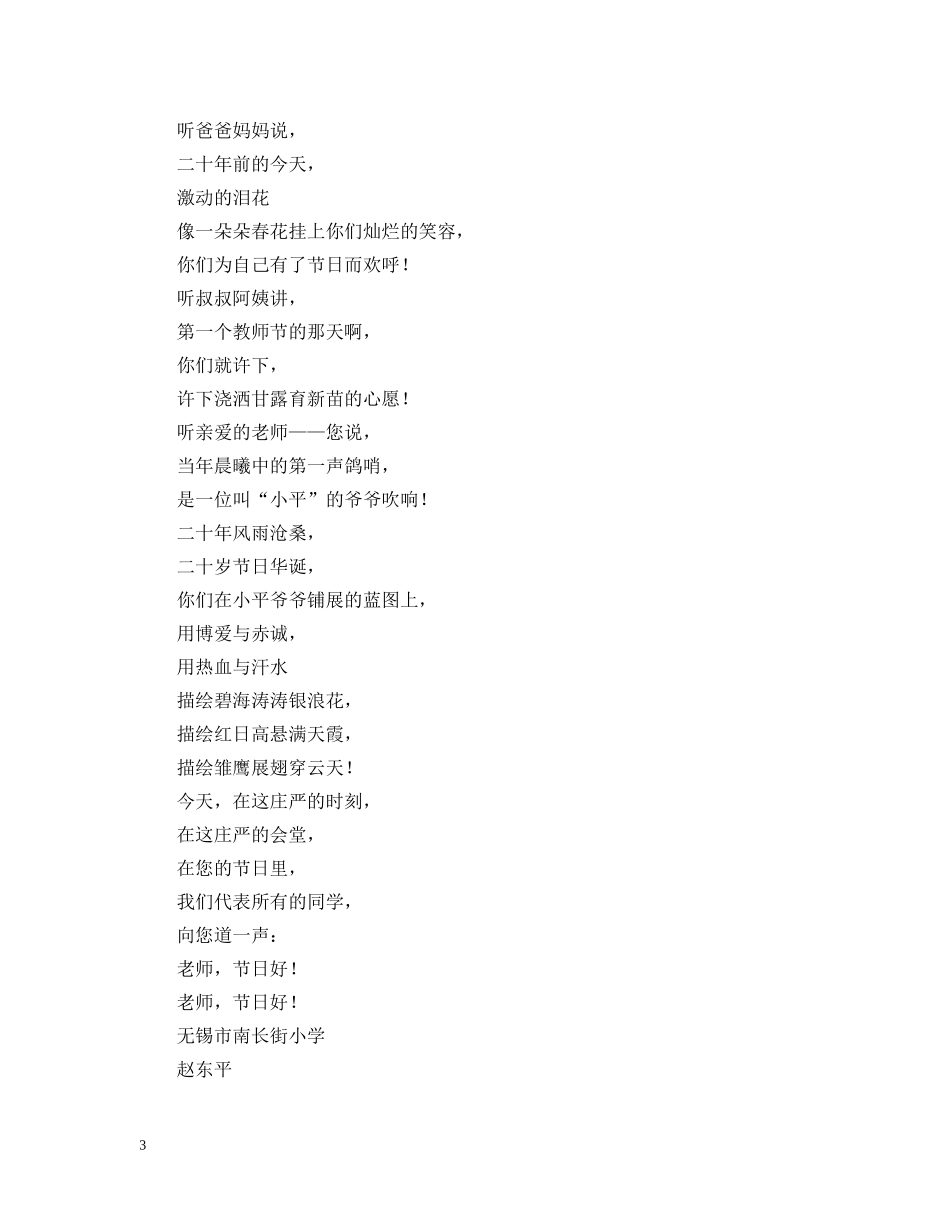 听爸爸妈妈说，
二十年前的今天，
激动的泪花
像一朵朵春花挂上你们灿烂的笑容，
你们为自己有了节日而欢呼！
听叔叔阿姨讲，
第一个教师节的那天啊，
你们就许下，
许下浇洒甘露育新苗的心愿！
听亲爱的老师——您说，
当年晨曦中的第一声鸽哨，
是一位叫“小平”的爷爷吹响！
二十年风雨沧桑，
二十岁节日华诞，
你们在小平爷爷铺展的蓝图上，
用博爱与赤诚，
用热血与汗水
描绘碧海涛涛银浪花，
描绘红日高悬满天霞，
描绘雏鹰展翅穿云天！
今天，在这庄严的时刻，
在这庄严的会堂，
在您的节日里，
我们代表所有的同学，
向您道一声：
老师，节日好！
老师，节日好！
无锡市南长街小学
赵东平

3